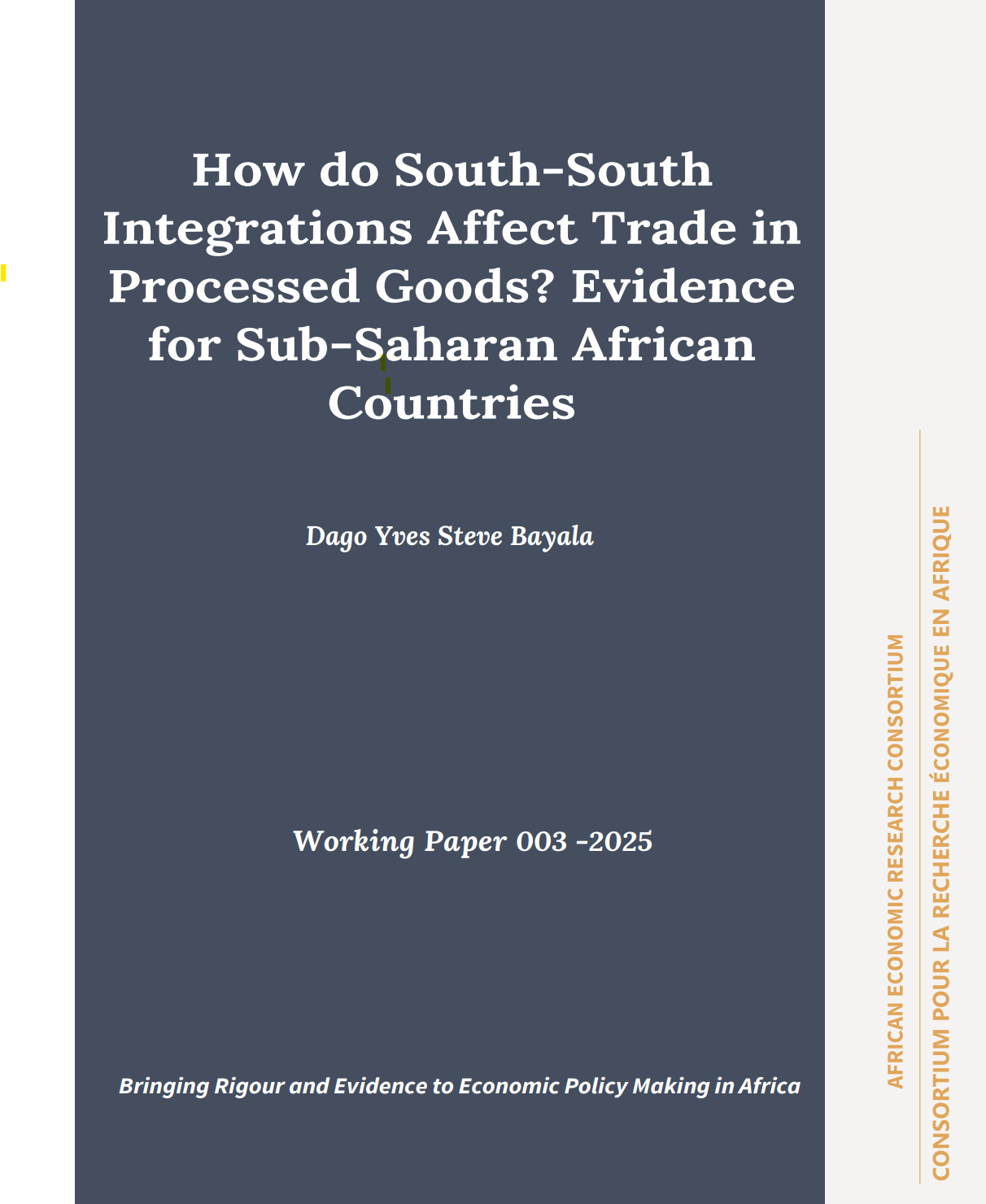 How do South-South Integrations Affect Trade in Processed Goods? Evidence for Sub-Saharan African Countries

Dago Yves Steve Bayala

Working Paper 003 -2025

Bringing Rigour and Evidence to Economic Policy Making in Africa

AFRICAN ECONOMIC RESEARCH CONSORTIUM

CONSORTIUM POUR LA RECHERCHE ÉCONOMIQUE EN AFRIQUE